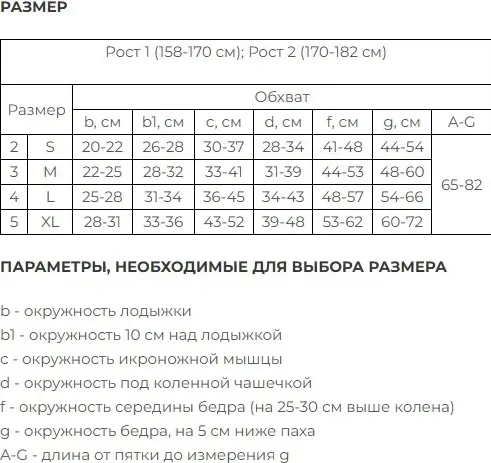 РАЗМЕР

| Рост 1 (158-170 см); Рост 2 (170-182 см) | | | | | | | | |
|---|---|---|---|---|---|---|---|---|
| Размер | | Обхват | | | | | | |
| | | b, см | b1, см | c, см | d, см | f, см | g, см | A-G |
| 2 | S | 20-22 | 26-28 | 30-37 | 28-34 | 41-48 | 44-54 | 65-82 |
| 3 | M | 22-25 | 28-32 | 33-41 | 31-39 | 44-53 | 48-60 | |
| 4 | L | 25-28 | 31-34 | 36-45 | 34-43 | 48-57 | 54-66 | |
| 5 | XL | 28-31 | 33-36 | 43-52 | 39-48 | 53-62 | 60-72 | |

ПАРАМЕТРЫ, НЕОБХОДИМЫЕ ДЛЯ ВЫБОРА РАЗМЕРА

b - окружность лодыжки
b1 - окружность 10 см над лодыжкой
c - окружность икроножной мышцы
d - окружность под коленной чашечкой
f - окружность середины бедра (на 25-30 см выше колена)
g - окружность бедра, на 5 см ниже паха
A-G - длина от пятки до измерения g